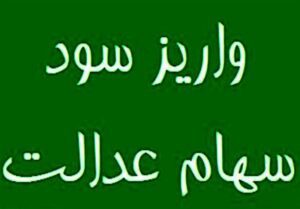 واریز سود

سهام عدالت